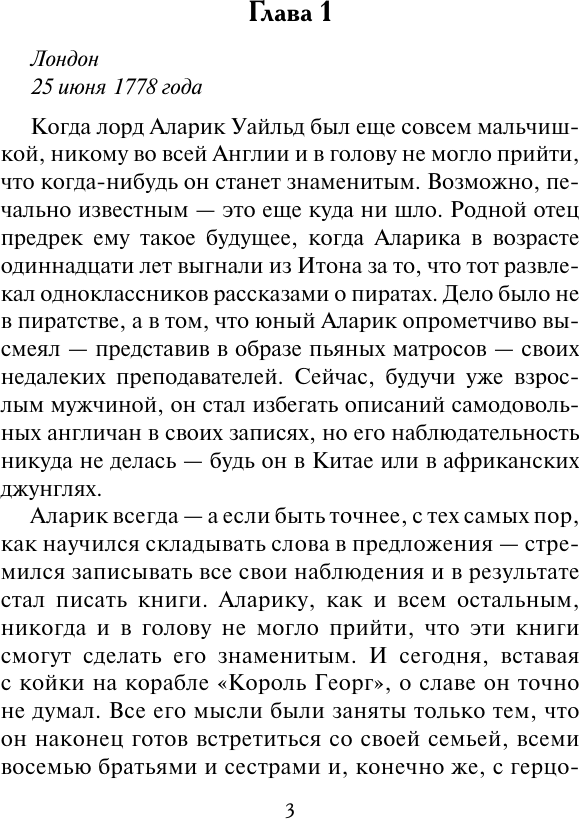 Глава 1

Лондон
25 июня 1778 года

Когда лорд Аларик Уайльд был еще совсем мальчишкой, никому во всей Англии и в голову не могло прийти, что когда-нибудь он станет знаменитым. Возможно, печально известным — это еще куда ни шло. Родной отец предрек ему такое будущее, когда Аларика в возрасте одиннадцати лет выгнали из Итона за то, что тот развлекал одноклассников рассказами о пиратах. Дело было не в пиратстве, а в том, что юный Аларик опрометчиво высмеял — представив в образе пьяных матросов — своих недалеких преподавателей. Сейчас, будучи уже взрослым мужчиной, он стал избегать описаний самодовольных англичан в своих записях, но его наблюдательность никуда не делась — будь он в Китае или в африканских джунглях.

Аларик всегда — а если быть точнее, с тех самых пор, как научился складывать слова в предложения — стремился записывать все свои наблюдения и в результате стал писать книги. Аларику, как и всем остальным, никогда и в голову не могло прийти, что эти книги смогут сделать его знаменитым. И сегодня, вставая с койки на корабле «Король Георг», о славе он точно не думал. Все его мысли были заняты только тем, что он наконец готов встретиться со своей семьей, всеми восемью братьями и сестрами и, конечно же, с герцо-

3